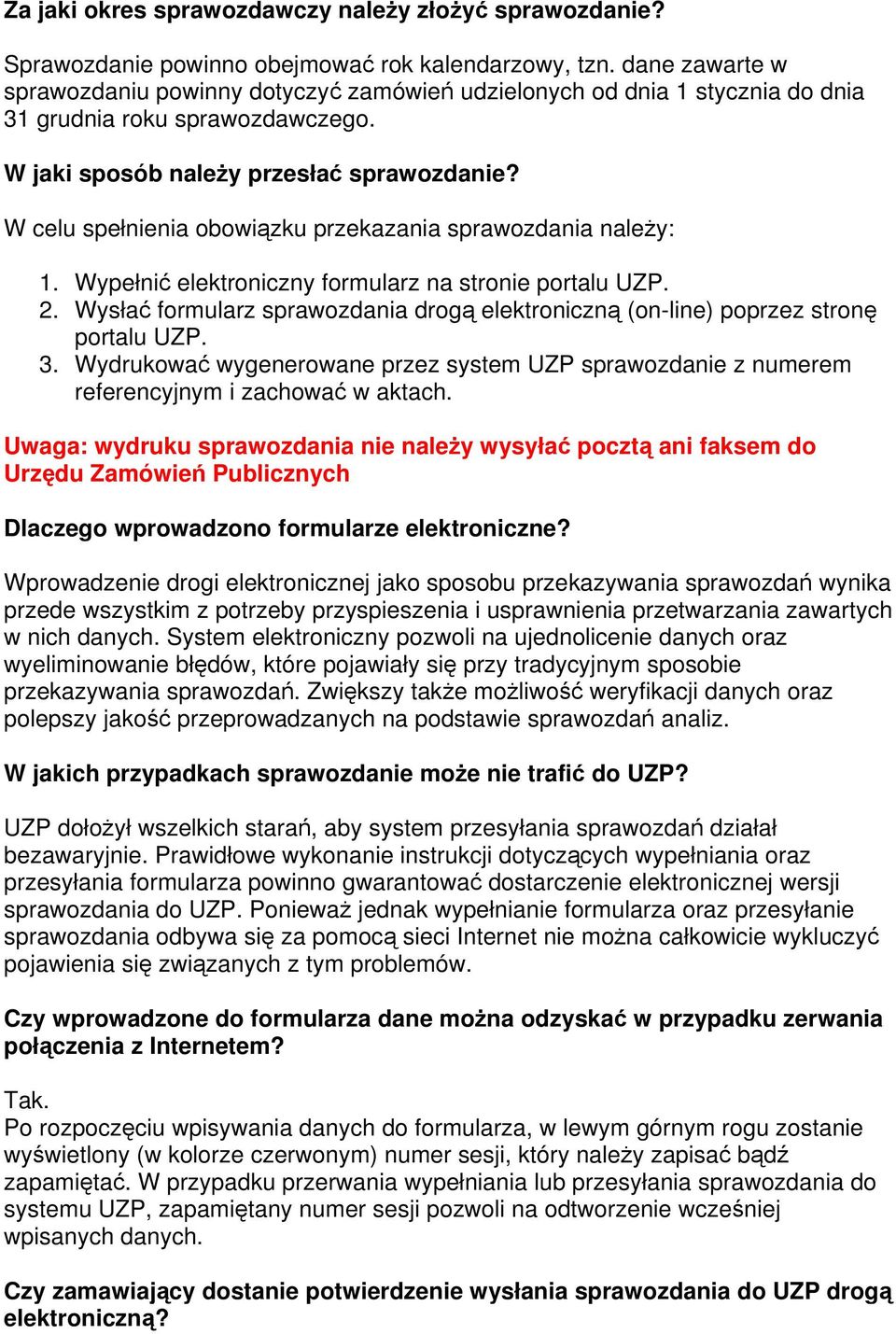 Za jaki okres sprawozdawczy należy złożyć sprawozdanie?

Sprawozdanie powinno obejmować rok kalendarzowy, tzn. dane zawarte w sprawozdaniu powinny dotyczyć zamówień udzielonych od dnia 1 stycznia do dnia 31 grudnia roku sprawozdawczego.

W jaki sposób należy przesłać sprawozdanie?

W celu spełnienia obowiązku przekazania sprawozdania należy:

1. Wypełnić elektroniczny formularz na stronie portalu UZP.
2. Wysłać formularz sprawozdania drogą elektroniczną (on-line) poprzez stronę portalu UZP.
3. Wydrukować wygenerowane przez system UZP sprawozdanie z numerem referencyjnym i zachować w aktach.

Uwaga: wydruku sprawozdania nie należy wysyłać pocztą ani faksem do Urzędu Zamówień Publicznych

Dlaczego wprowadzono formularze elektroniczne?

Wprowadzenie drogi elektronicznej jako sposobu przekazywania sprawozdań wynika przede wszystkim z potrzeby przyspieszenia i usprawnienia przetwarzania zawartych w nich danych. System elektroniczny pozwoli na ujednolicenie danych oraz wyeliminowanie błędów, które pojawiały się przy tradycyjnym sposobie przekazywania sprawozdań. Zwiększy także możliwość weryfikacji danych oraz polepszy jakość przeprowadzanych na podstawie sprawozdań analiz.

W jakich przypadkach sprawozdanie może nie trafić do UZP?

UZP dołożył wszelkich starań, aby system przesyłania sprawozdań działał bezawaryjnie. Prawidłowe wykonanie instrukcji dotyczących wypełniania oraz przesyłania formularza powinno gwarantować dostarczenie elektronicznej wersji sprawozdania do UZP. Ponieważ jednak wypełnianie formularza oraz przesyłanie sprawozdania odbywa się za pomocą sieci Internet nie można całkowicie wykluczyć pojawienia się związanych z tym problemów.

Czy wprowadzone do formularza dane można odzyskać w przypadku zerwania połączenia z Internetem?

Tak.
Po rozpoczęciu wpisywania danych do formularza, w lewym górnym rogu zostanie wyświetlony (w kolorze czerwonym) numer sesji, który należy zapisać bądź zapamiętać. W przypadku przerwania wypełniania lub przesyłania sprawozdania do systemu UZP, zapamiętany numer sesji pozwoli na odtworzenie wcześniej wpisanych danych.

Czy zamawiający dostanie potwierdzenie wysłania sprawozdania do UZP drogą elektroniczną?